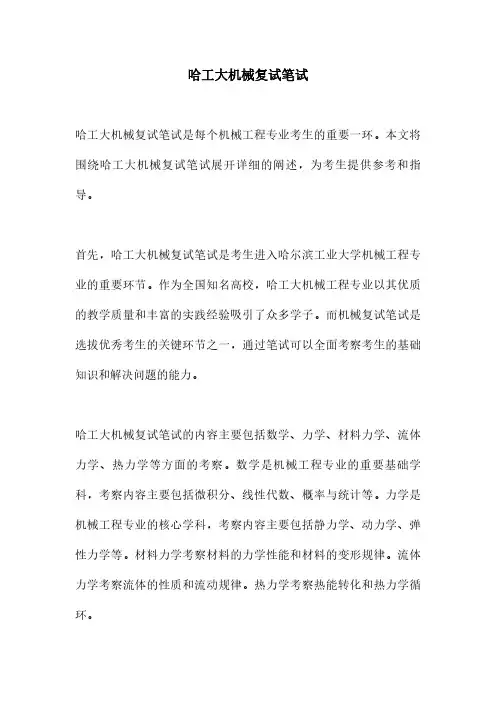 哈工大机械复试笔试

哈工大机械复试笔试是每个机械工程专业考生的重要一环。本文将围绕哈工大机械复试笔试展开详细的阐述，为考生提供参考和指导。

首先，哈工大机械复试笔试是考生进入哈尔滨工业大学机械工程专业的重要环节。作为全国知名高校，哈工大机械工程专业以其优质的教学质量和丰富的实践经验吸引了众多学子。而机械复试笔试是选拔优秀考生的关键环节之一，通过笔试可以全面考察考生的基础知识和解决问题的能力。

哈工大机械复试笔试的内容主要包括数学、力学、材料力学、流体力学、热力学等方面的考察。数学是机械工程专业的重要基础学科，考察内容主要包括微积分、线性代数、概率与统计等。力学是机械工程专业的核心学科，考察内容主要包括静力学、动力学、弹性力学等。材料力学考察材料的力学性能和材料的变形规律。流体力学考察流体的性质和流动规律。热力学考察热能转化和热力学循环。